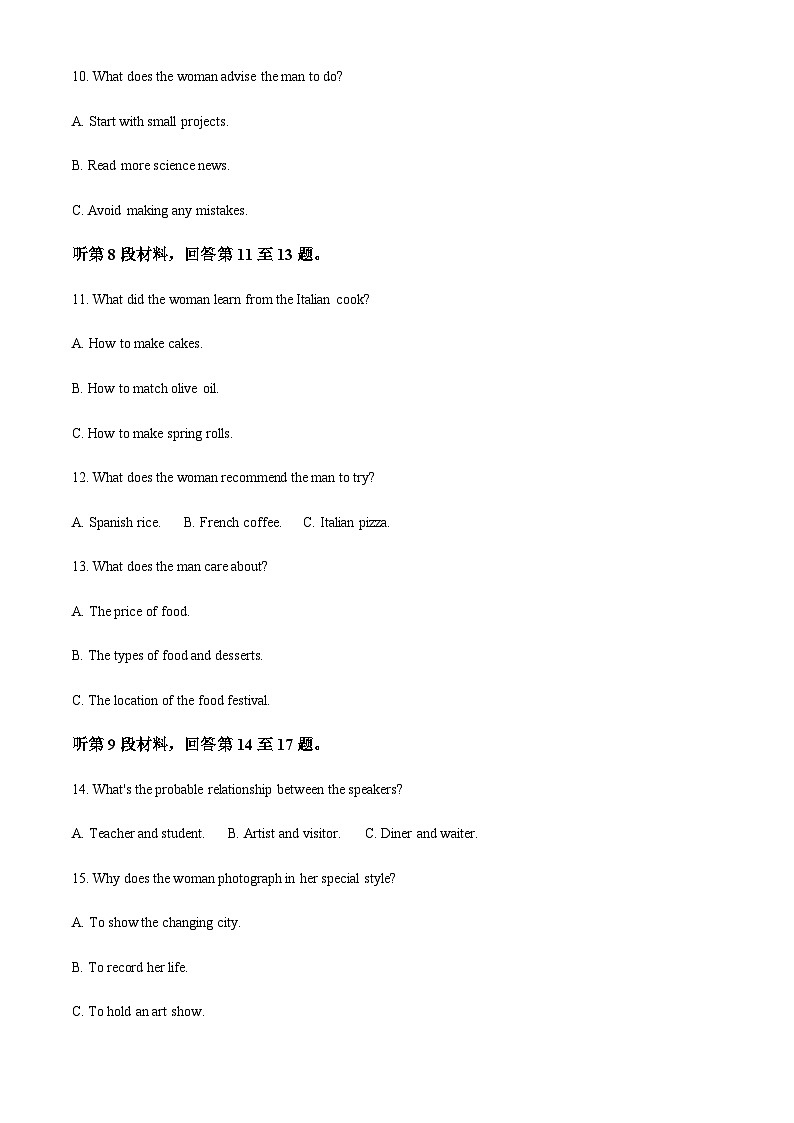 10. What does the woman advise the man to do?

A. Start with small projects.

B. Read more science news.

C. Avoid making any mistakes.

听第 8 段材料，回答第 11 至 13 题。

11. What did the woman learn from the Italian cook?

A. How to make cakes.

B. How to match olive oil.

C. How to make spring rolls.

12. What does the woman recommend the man to try?

A. Spanish rice.　　B. French coffee.　　C. Italian pizza.

13. What does the man care about?

A. The price of food.

B. The types of food and desserts.

C. The location of the food festival.

听第 9 段材料，回答第 14 至 17 题。

14. What's the probable relationship between the speakers?

A. Teacher and student.　　B. Artist and visitor.　　C. Diner and waiter.

15. Why does the woman photograph in her special style?

A. To show the changing city.

B. To record her life.

C. To hold an art show.